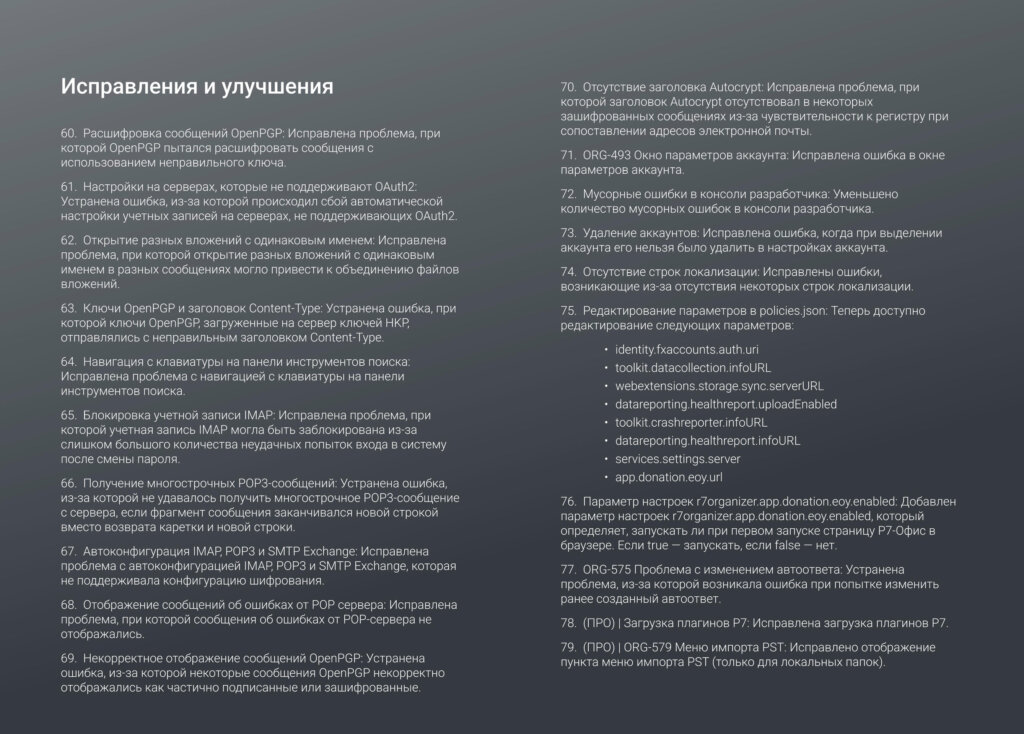 Исправления и улучшения

60. Расшифровка сообщений OpenPGP: Исправлена проблема, при которой OpenPGP пытался расшифровать сообщения с использованием неправильного ключа.

61. Настройки на серверах, которые не поддерживают OAuth2: Устранена ошибка, из-за которой происходил сбой автоматической настройки учетных записей на серверах, не поддерживающих OAuth2.

62. Открытие разных вложений с одинаковым именем: Исправлена проблема, при которой открытие разных вложений с одинаковым именем в разных сообщениях могло привести к объединению файлов вложений.

63. Ключи OpenPGP и заголовок Content-Type: Устранена ошибка, при которой ключи OpenPGP, загруженные на сервер ключей HKP, отправлялись с неправильным заголовком Content-Type.

64. Навигация с клавиатуры на панели инструментов поиска: Исправлена проблема с навигацией с клавиатуры на панели инструментов поиска.

65. Блокировка учетной записи IMAP: Исправлена проблема, при которой учетная запись IMAP могла быть заблокирована из-за слишком большого количества неудачных попыток входа в систему после смены пароля.

66. Получение многострочных POP3-сообщений: Устранена ошибка, из-за которой не удавалось получить многострочное POP3-сообщение с сервера, если фрагмент сообщения заканчивался новой строкой вместо возврата каретки и новой строки.

67. Автоконфигурация IMAP, POP3 и SMTP Exchange: Исправлена проблема с автоконфигурацией IMAP, POP3 и SMTP Exchange, которая не поддерживала конфигурацию шифрования.

68. Отображение сообщений об ошибках от POP сервера: Исправлена проблема, при которой сообщения об ошибках от POP-сервера не отображались.

69. Некорректное отображение сообщений OpenPGP: Устранена ошибка, из-за которой некоторые сообщения OpenPGP некорректно отображались как частично подписанные или зашифрованные.

70. Отсутствие заголовка Autocrypt: Исправлена проблема, при которой заголовок Autocrypt отсутствовал в некоторых зашифрованных сообщениях из-за чувствительности к регистру при сопоставлении адресов электронной почты.

71. ORG-493 Окно параметров аккаунта: Исправлена ошибка в окне параметров аккаунта.

72. Мусорные ошибки в консоли разработчика: Уменьшено количество мусорных ошибок в консоли разработчика.

73. Удаление аккаунтов: Исправлена ошибка, когда при выделении аккаунта его нельзя было удалить в настройках аккаунта.

74. Отсутствие строк локализации: Исправлены ошибки, возникающие из-за отсутствия некоторых строк локализации.

75. Редактирование параметров в policies.json: Теперь доступно редактирование следующих параметров:

• identity.fxaccounts.auth.uri
• toolkit.datacollection.infoURL
• webextensions.storage.sync.serverURL
• datareporting.healthreport.uploadEnabled
• toolkit.crashreporter.infoURL
• datareporting.healthreport.infoURL
• services.settings.server
• app.donation.eoy.url

76. Параметр настроек r7organizer.app.donation.eoy.enabled: Добавлен параметр настроек r7organizer.app.donation.eoy.enabled, который определяет, запускать ли при первом запуске страницу Р7-Офис в браузере. Если true — запускать, если false — нет.

77. ORG-575 Проблема с изменением автоответа: Устранена проблема, из-за которой возникала ошибка при попытке изменить ранее созданный автоответ.

78. (ПРО) | Загрузка плагинов Р7: Исправлена загрузка плагинов Р7.

79. (ПРО) | ORG-579 Меню импорта PST: Исправлено отображение пункта меню импорта PST (только для локальных папок).